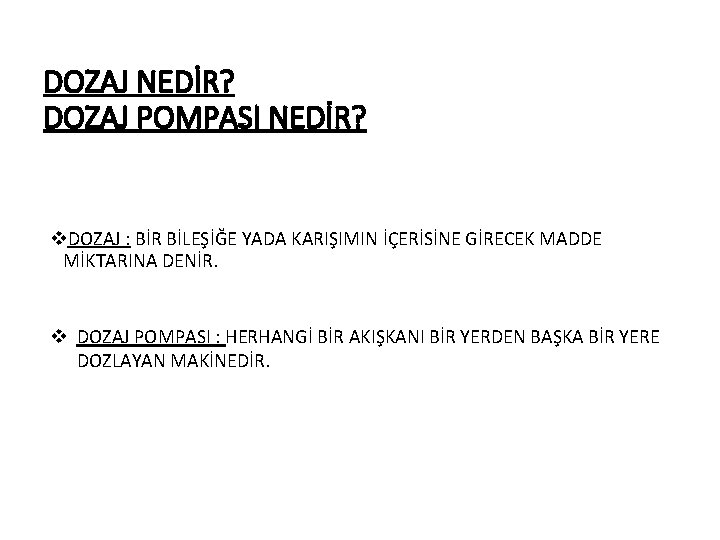 DOZAJ NEDİR?
DOZAJ POMPASI NEDİR?

❖DOZAJ : BİR BİLEŞİĞE YADA KARIŞIMIN İÇERİSİNE GİRECEK MADDE MİKTARINA DENİR.

❖ DOZAJ POMPASI : HERHANGİ BİR AKIŞKANI BİR YERDEN BAŞKA BİR YERE DOZLAYAN MAKİNEDİR.